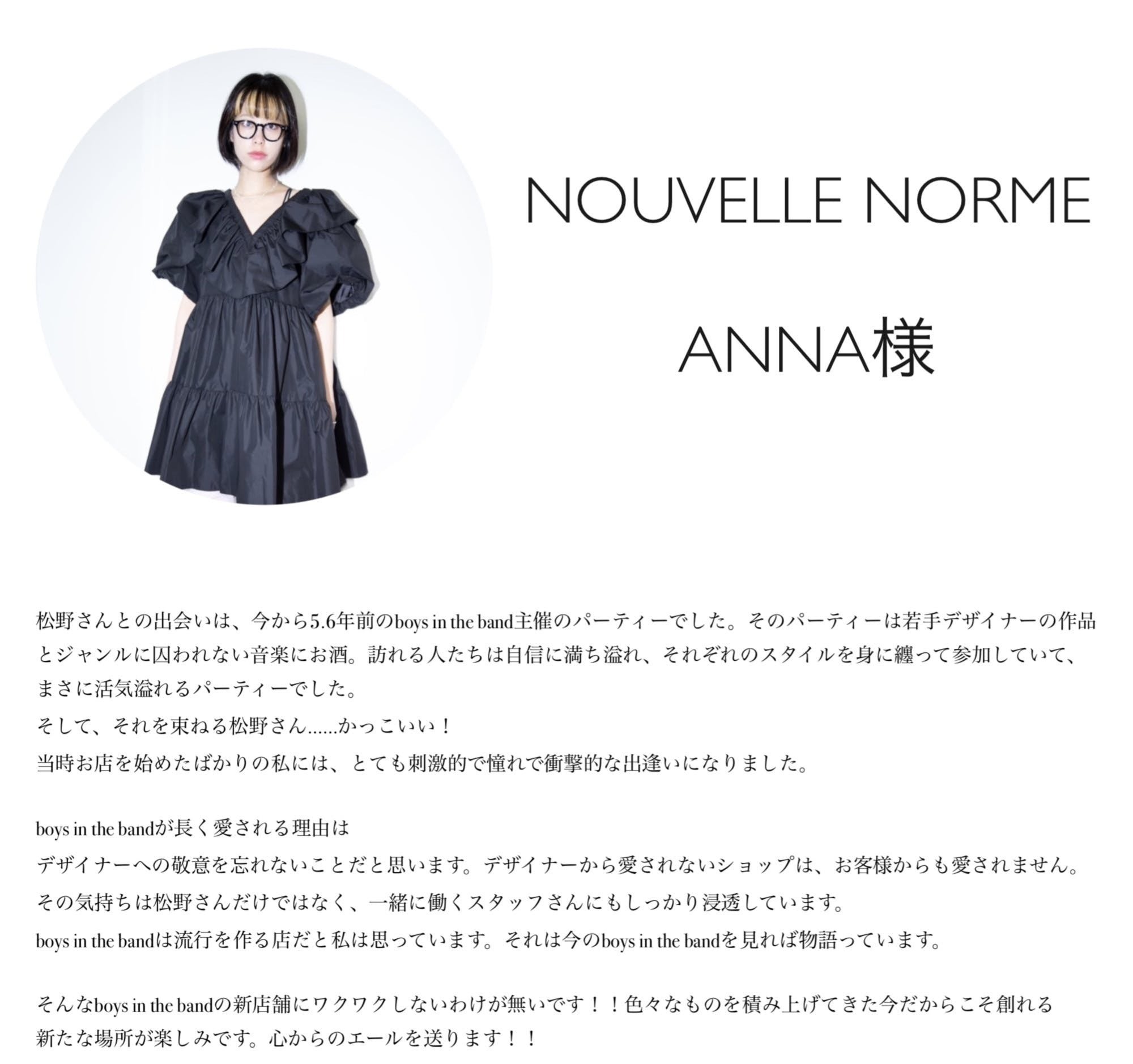 NOUVELLE NORME

ANNA様

松野さんとの出会いは、今から5.6年前のboys in the band主催のパーティーでした。そのパーティーは若手デザイナーの作品とジャンルに囚われない音楽にお酒。訪れる人たちは自信に満ち溢れ、それぞれのスタイルを身に纏って参加していて、まさに活気溢れるパーティーでした。
そして、それを束ねる松野さん......かっこいい！
当時お店を始めたばかりの私には、とても刺激的で憧れで衝撃的な出逢いになりました。

boys in the bandが長く愛される理由は
デザイナーへの敬意を忘れないことだと思います。デザイナーから愛されないショップは、お客様からも愛されません。
その気持ちは松野さんだけではなく、一緒に働くスタッフさんにもしっかり浸透しています。
boys in the bandは流行を作る店だと私は思っています。それは今のboys in the bandを見れば物語っています。

そんなboys in the bandの新店舗にワクワクしないわけが無いです！！色々なものを積み上げてきた今だからこそ創れる新たな場所が楽しみです。心からのエールを送ります！！